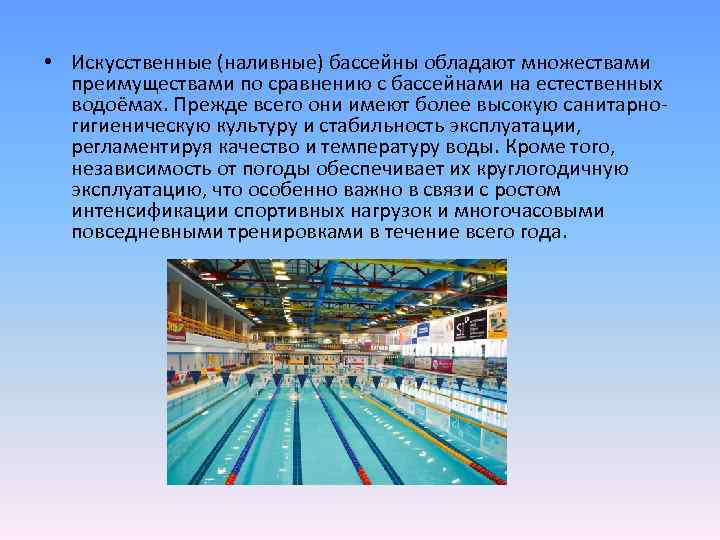 • Искусственные (наливные) бассейны обладают множествами преимуществами по сравнению с бассейнами на естественных водоёмах. Прежде всего они имеют более высокую санитарно-гигиеническую культуру и стабильность эксплуатации, регламентируя качество и температуру воды. Кроме того, независимость от погоды обеспечивает их круглогодичную эксплуатацию, что особенно важно в связи с ростом интенсификации спортивных нагрузок и многочасовыми повседневными тренировками в течение всего года.